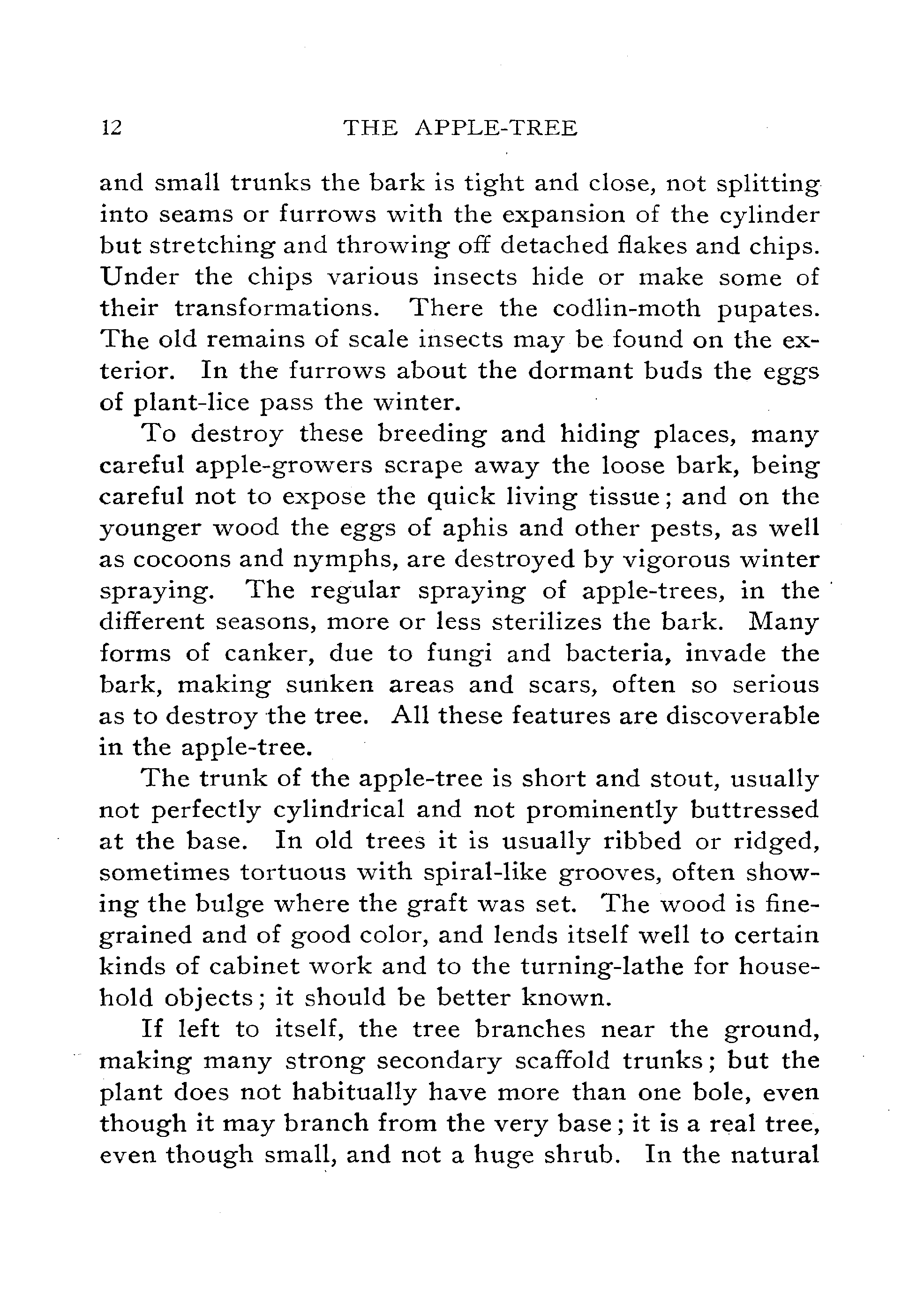 12 THE APPLE-TREE

and small trunks the bark is tight and close, not splitting into seams or furrows with the expansion of the cylinder but stretching and throwing off detached flakes and chips. Under the chips various insects hide or make some of their transformations. There the codlin-moth pupates. The old remains of scale insects may be found on the exterior. In the furrows about the dormant buds the eggs of plant-lice pass the winter.

To destroy these breeding and hiding places, many careful apple-growers scrape away the loose bark, being careful not to expose the quick living tissue; and on the younger wood the eggs of aphis and other pests, as well as cocoons and nymphs, are destroyed by vigorous winter spraying. The regular spraying of apple-trees, in the different seasons, more or less sterilizes the bark. Many forms of canker, due to fungi and bacteria, invade the bark, making sunken areas and scars, often so serious as to destroy the tree. All these features are discoverable in the apple-tree.

The trunk of the apple-tree is short and stout, usually not perfectly cylindrical and not prominently buttressed at the base. In old trees it is usually ribbed or ridged, sometimes tortuous with spiral-like grooves, often showing the bulge where the graft was set. The wood is fine-grained and of good color, and lends itself well to certain kinds of cabinet work and to the turning-lathe for household objects; it should be better known.

If left to itself, the tree branches near the ground, making many strong secondary scaffold trunks; but the plant does not habitually have more than one bole, even though it may branch from the very base; it is a real tree, even though small, and not a huge shrub. In the natural